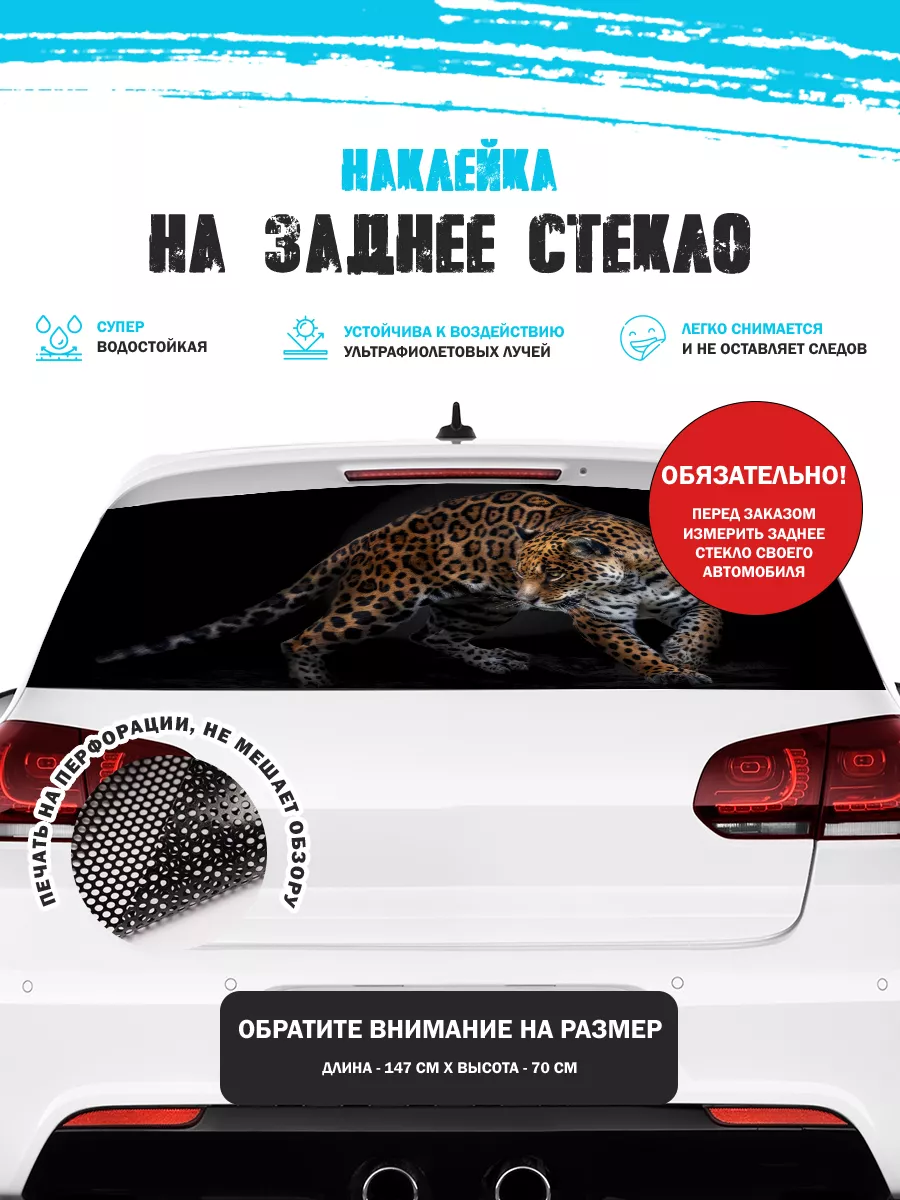 НАКЛЕЙКА
НА ЗАДНЕЕ СТЕКЛО

СУПЕР ВОДОСТОЙКАЯ

УСТОЙЧИВА К ВОЗДЕЙСТВИЮ УЛЬТРАФИОЛЕТОВЫХ ЛУЧЕЙ

ЛЕГКО СНИМАЕТСЯ И НЕ ОСТАВЛЯЕТ СЛЕДОВ

ОБЯЗАТЕЛЬНО!
ПЕРЕД ЗАКАЗОМ ИЗМЕРИТЬ ЗАДНЕЕ СТЕКЛО СВОЕГО АВТОМОБИЛЯ

ПЕЧАТЬ НА ПЕРФОРАЦИИ, НЕ МЕШАЕТ ОБЗОРУ

ОБРАТИТЕ ВНИМАНИЕ НА РАЗМЕР
ДЛИНА - 147 СМ Х ВЫСОТА - 70 СМ